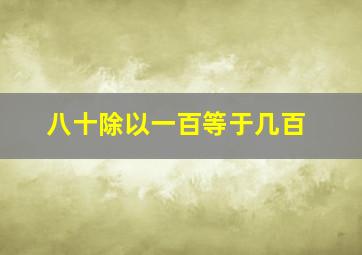 八十除以一百等于几百